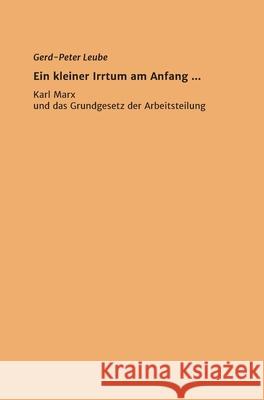 Gerd-Peter Leube

Ein kleiner Irrtum am Anfang ...

Karl Marx
und das Grundgesetz der Arbeitsteilung

Kraina Książek